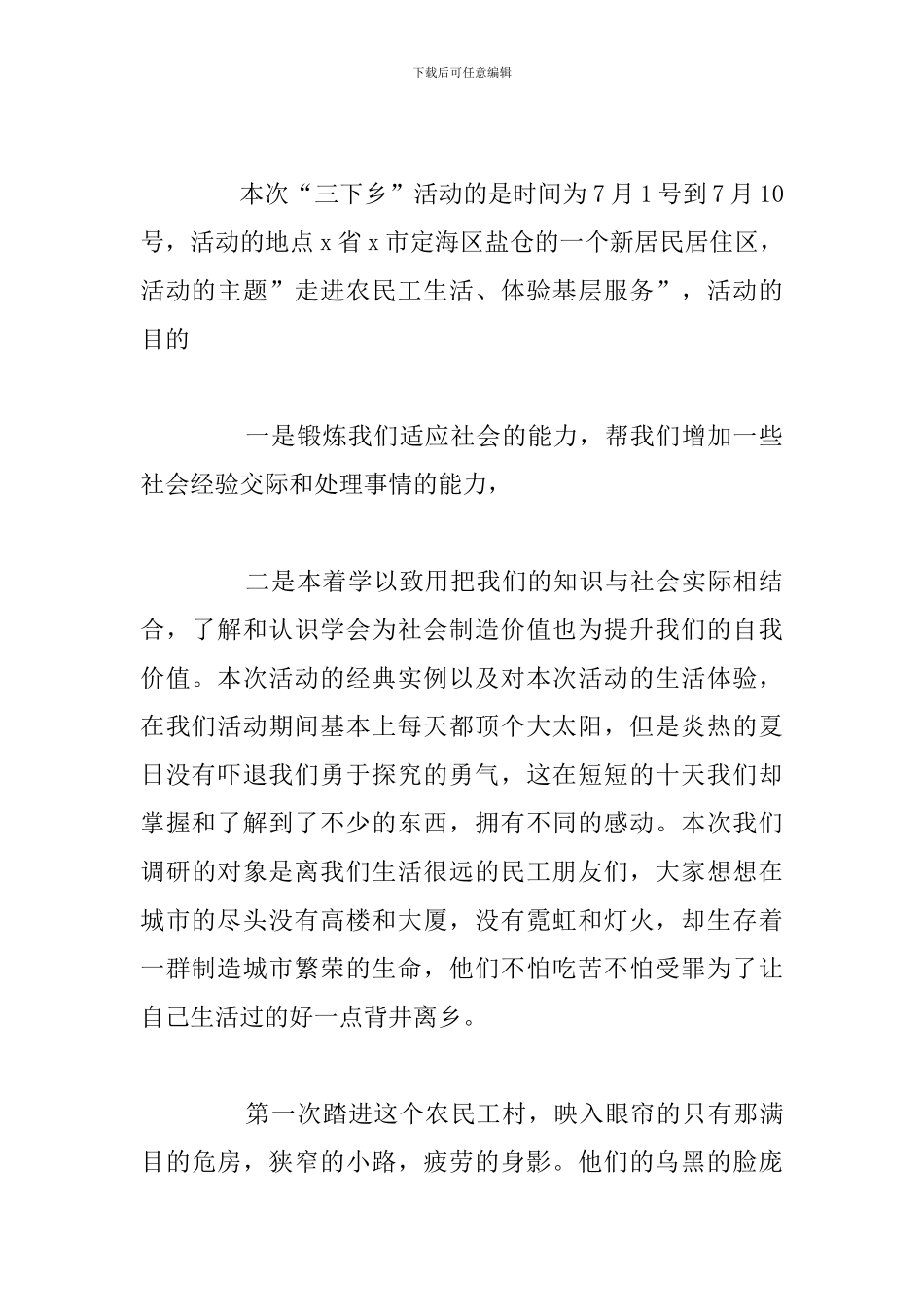 下载后可任意编辑

本次“三下乡”活动的是时间为7月1号到7月10号，活动的地点x省x市定海区盐仓的一个新居民居住区，活动的主题”走进农民工生活、体验基层服务”，活动的目的

一是锻炼我们适应社会的能力，帮我们增加一些社会经验交际和处理事情的能力，

二是本着学以致用把我们的知识与社会实际相结合，了解和认识学会为社会制造价值也为提升我们的自我价值。本次活动的经典实例以及对本次活动的生活体验，在我们活动期间基本上每天都顶个大太阳，但是炎热的夏日没有吓退我们勇于探究的勇气，这在短短的十天我们却掌握和了解到了不少的东西，拥有不同的感动。本次我们调研的对象是离我们生活很远的民工朋友们，大家想想在城市的尽头没有高楼和大厦，没有霓虹和灯火，却生存着一群制造城市繁荣的生命，他们不怕吃苦不怕受罪为了让自己生活过的好一点背井离乡。

第一次踏进这个农民工村，映入眼帘的只有那满目的危房，狭窄的小路，疲劳的身影。他们的乌黑的脸庞